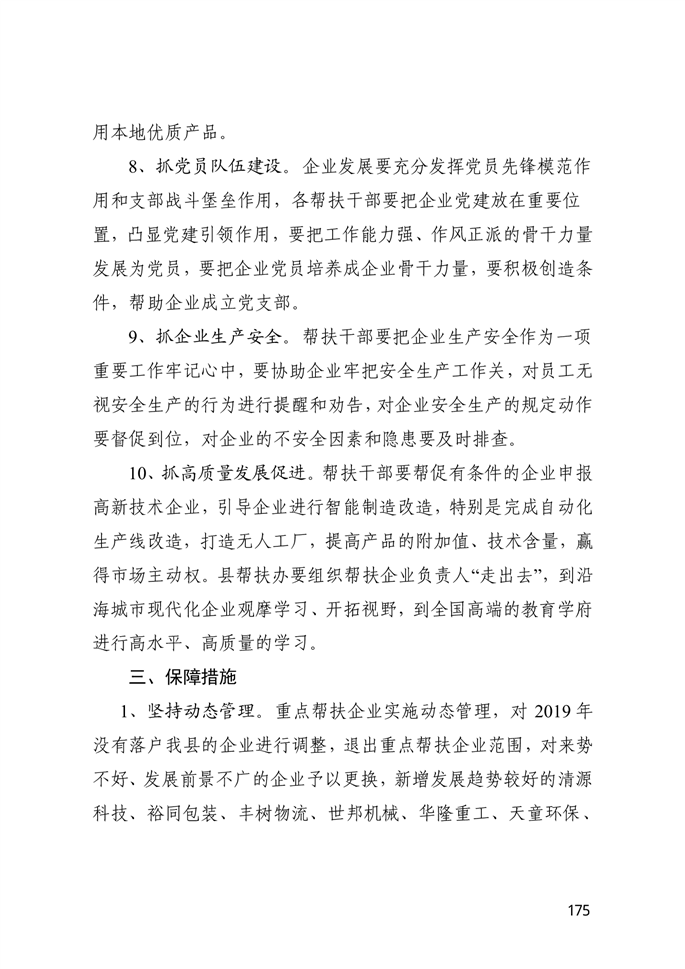 用本地优质产品。

8、抓党员队伍建设。企业发展要充分发挥党员先锋模范作用和支部战斗堡垒作用，各帮扶干部要把企业党建放在重要位置，凸显党建引领作用，要把工作能力强、作风正派的骨干力量发展为党员，要把企业党员培养成企业骨干力量，要积极创造条件，帮助企业成立党支部。

9、抓企业生产安全。帮扶干部要把企业生产安全作为一项重要工作牢记心中，要协助企业牢把安全生产工作关，对员工无视安全生产的行为进行提醒和劝告，对企业安全生产的规定动作要督促到位，对企业的不安全因素和隐患要及时排查。

10、抓高质量发展促进。帮扶干部要帮促有条件的企业申报高新技术企业，引导企业进行智能制造改造，特别是完成自动化生产线改造，打造无人工厂，提高产品的附加值、技术含量，赢得市场主动权。县帮扶办要组织帮扶企业负责人“走出去”，到沿海城市现代化企业观摩学习、开拓视野，到全国高端的教育学府进行高水平、高质量的学习。

三、保障措施

1、坚持动态管理。重点帮扶企业实施动态管理，对 2019 年没有落户我县的企业进行调整，退出重点帮扶企业范围，对来势不好、发展前景不广的企业予以更换，新增发展趋势较好的清源科技、裕同包装、丰树物流、世邦机械、华隆重工、天童环保、

175